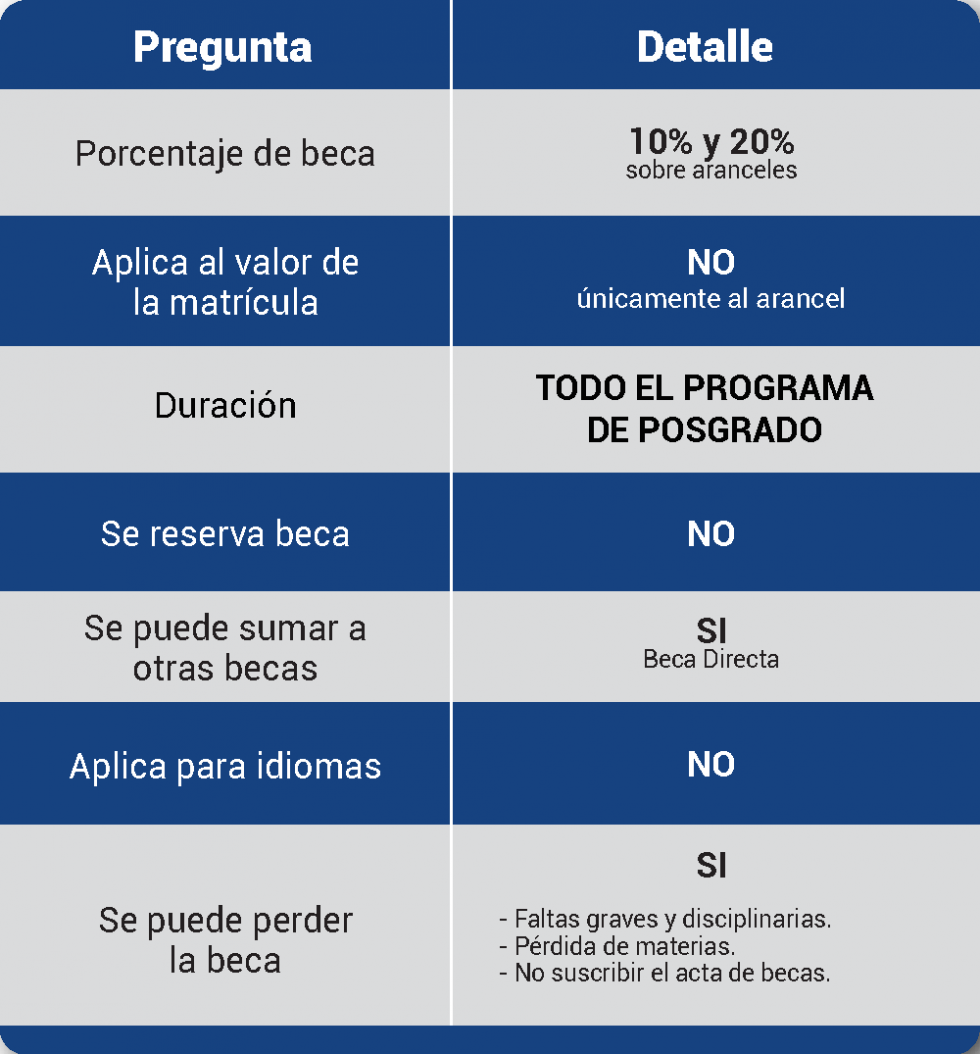 | Pregunta | Detalle |
|---|---|
| Porcentaje de beca | 10% y 20% sobre aranceles |
| Aplica al valor de la matrícula | NO únicamente al arancel |
| Duración | TODO EL PROGRAMA DE POSGRADO |
| Se reserva beca | NO |
| Se puede sumar a otras becas | SI Beca Directa |
| Aplica para idiomas | NO |
| Se puede perder la beca | SI - Faltas graves y disciplinarias. - Pérdida de materias. - No suscribir el acta de becas. |